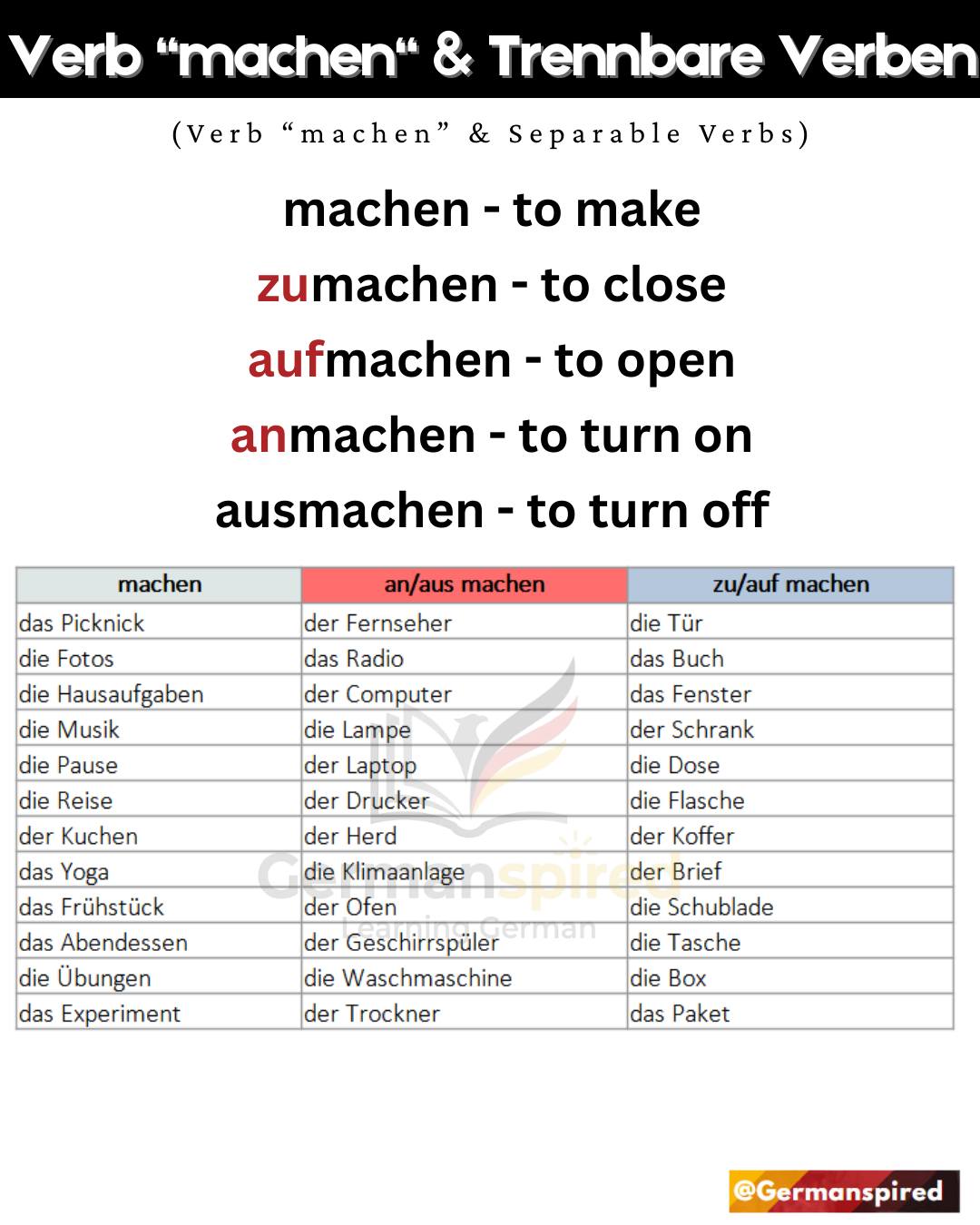 Verb “machen“ & Trennbare Verben

(Verb “machen” & Separable Verbs)

machen - to make
zumachen - to close
aufmachen - to open
anmachen - to turn on
ausmachen - to turn off

| machen | an/aus machen | zu/auf machen |
|---|---|---|
| das Picknick | der Fernseher | die Tür |
| die Fotos | das Radio | das Buch |
| die Hausaufgaben | der Computer | das Fenster |
| die Musik | die Lampe | der Schrank |
| die Pause | der Laptop | die Dose |
| die Reise | der Drucker | die Flasche |
| der Kuchen | der Herd | der Koffer |
| das Yoga | die Klimaanlage | der Brief |
| das Frühstück | der Ofen | die Schublade |
| das Abendessen | der Geschirrspüler | die Tasche |
| die Übungen | die Waschmaschine | die Box |
| das Experiment | der Trockner | das Paket |

Germanspired
Learning German

@Germanspired